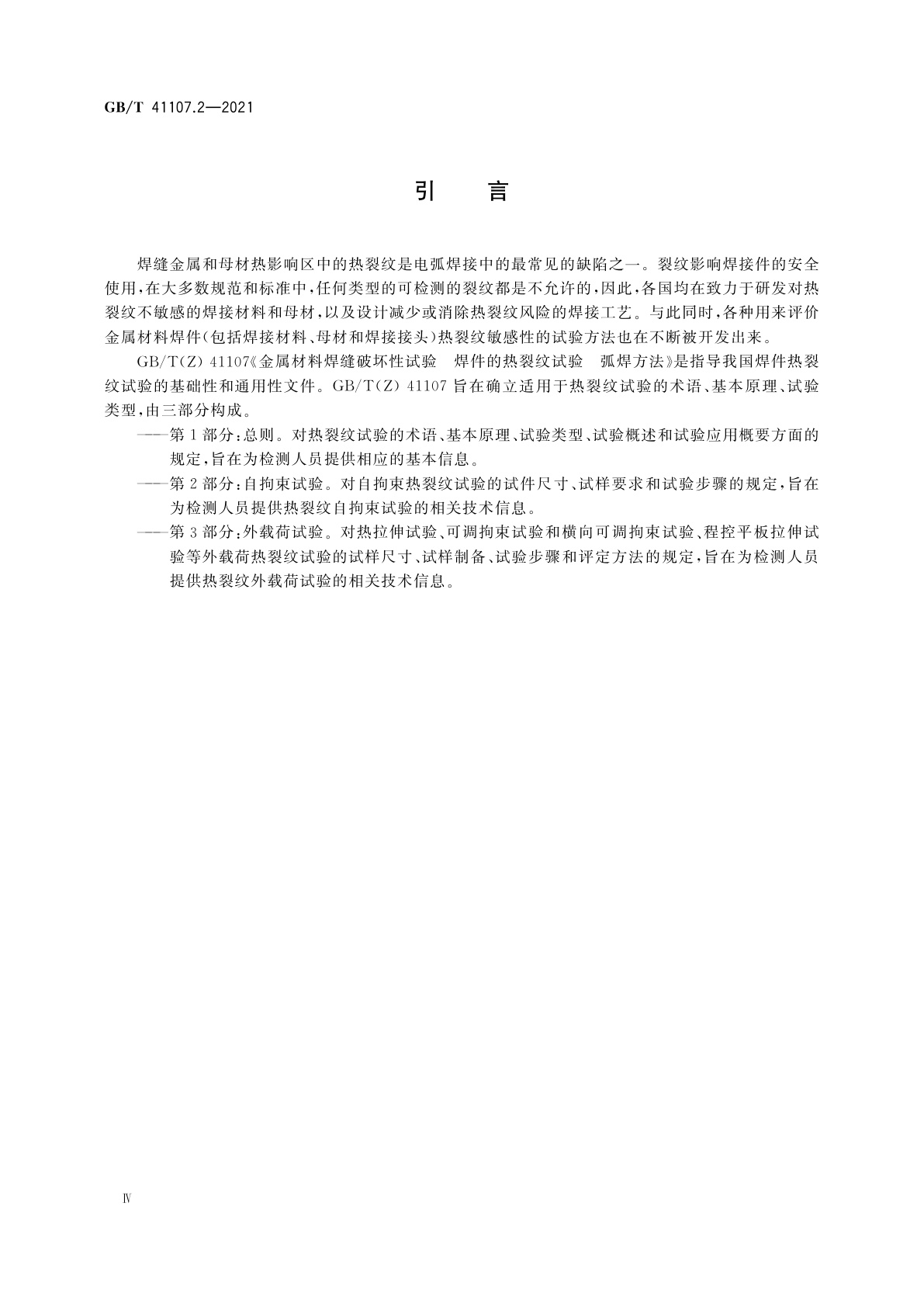 GB/T 41107.2—2021

引 言

焊缝金属和母材热影响区中的热裂纹是电弧焊接中的最常见的缺陷之一。裂纹影响焊接件的安全使用,在大多数规范和标准中,任何类型的可检测的裂纹都是不允许的,因此,各国均在致力于研发对热裂纹不敏感的焊接材料和母材,以及设计减少或消除热裂纹风险的焊接工艺。与此同时,各种用来评价金属材料焊件(包括焊接材料、母材和焊接接头)热裂纹敏感性的试验方法也在不断被开发出来。

GB/T(Z) 41107《金属材料焊缝破坏性试验 焊件的热裂纹试验 弧焊方法》是指导我国焊件热裂纹试验的基础性和通用性文件。GB/T(Z) 41107 旨在确立适用于热裂纹试验的术语、基本原理、试验类型,由三部分构成。

——第 1 部分:总则。对热裂纹试验的术语、基本原理、试验类型、试验概述和试验应用概要方面的规定,旨在为检测人员提供相应的基本信息。

——第 2 部分:自拘束试验。对自拘束热裂纹试验的试件尺寸、试样要求和试验步骤的规定,旨在为检测人员提供热裂纹自拘束试验的相关技术信息。

——第 3 部分:外载荷试验。对热拉伸试验、可调拘束试验和横向可调拘束试验、程控平板拉伸试验等外载荷热裂纹试验的试样尺寸、试样制备、试验步骤和评定方法的规定,旨在为检测人员提供热裂纹外载荷试验的相关技术信息。

Ⅳ